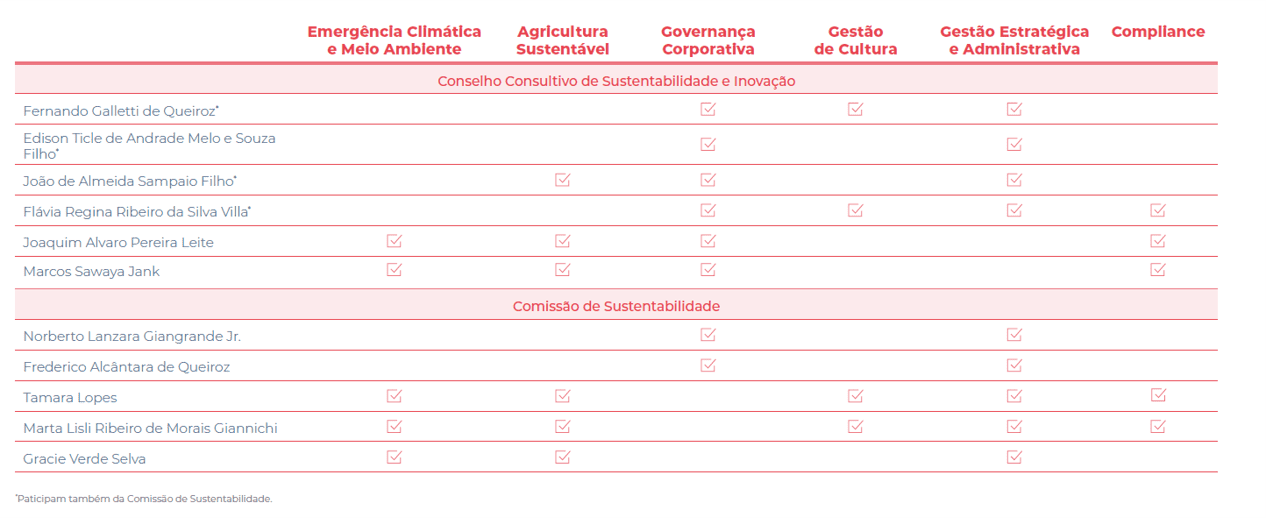 | | Emergência Climática e Meio Ambiente | Agricultura Sustentável | Governança Corporativa | Gestão de Cultura | Gestão Estratégica e Administrativa | Compliance |
|---|---|---|---|---|---|---|
| Conselho Consultivo de Sustentabilidade e Inovação | | | | | | |
| Fernando Galletti de Queiroz* | | | ☑ | ☑ | ☑ | |
| Edison Ticle de Andrade Melo e Souza Filho* | | | ☑ | | ☑ | |
| João de Almeida Sampaio Filho* | | ☑ | ☑ | | ☑ | |
| Flávia Regina Ribeiro da Silva Villa* | | | ☑ | ☑ | ☑ | ☑ |
| Joaquim Alvaro Pereira Leite | ☑ | ☑ | ☑ | | | ☑ |
| Marcos Sawaya Jank | ☑ | ☑ | ☑ | | | ☑ |
| Comissão de Sustentabilidade | | | | | | |
| Norberto Lanzara Giangrande Jr. | | | ☑ | | ☑ | |
| Frederico Alcântara de Queiroz | | | ☑ | | ☑ | |
| Tamara Lopes | ☑ | ☑ | | ☑ | ☑ | ☑ |
| Marta Lisli Ribeiro de Morais Giannichi | ☑ | ☑ | | ☑ | ☑ | ☑ |
| Gracie Verde Selva | ☑ | ☑ | | | ☑ | |

*Paticipam também da Comissão de Sustentabilidade.